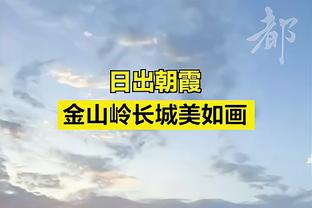 都

日出朝霞

金山岭长城美如画